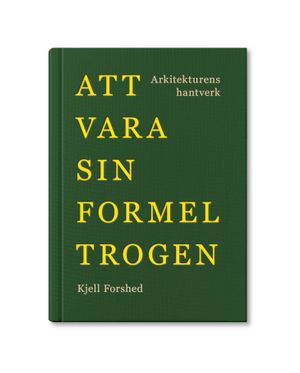 ATT VARA SIN FORMEL TROGEN

Arkitekturens hantverk

Kjell Forshed